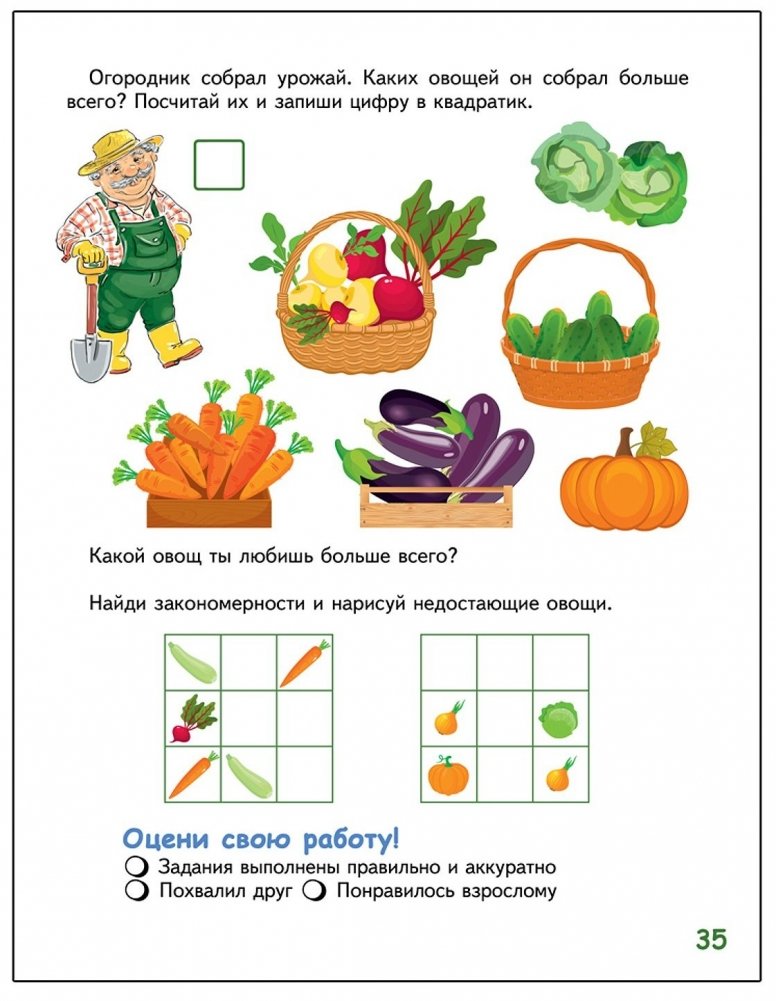 Огородник собрал урожай. Каких овощей он собрал больше всего? Посчитай их и запиши цифру в квадратик.

Какой овощ ты любишь больше всего?

Найди закономерности и нарисуй недостающие овощи.

Оцени свою работу!

Задания выполнены правильно и аккуратно

Похвалил друг Понравилось взрослому

35